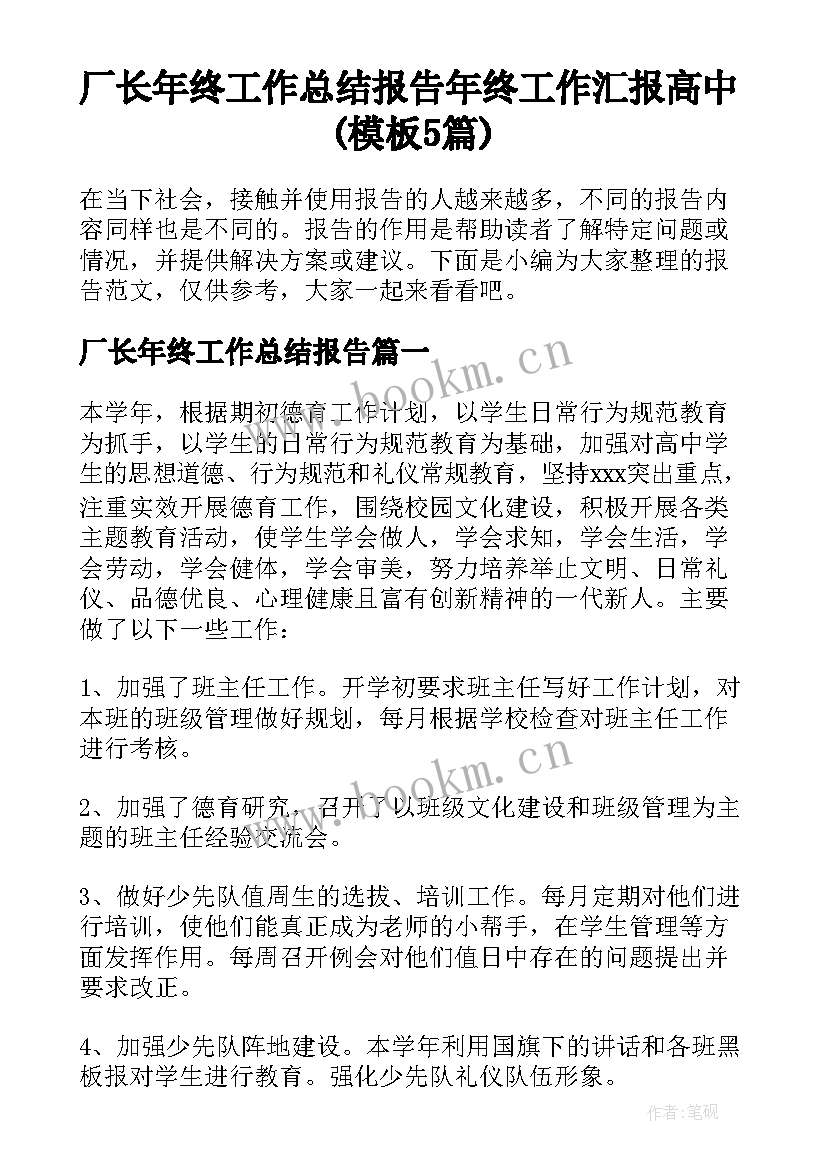 厂长年终工作总结报告年终工作汇报高中(模板5篇)

在当下社会，接触并使用报告的人越来越多，不同的报告内容同样也是不同的。报告的作用是帮助读者了解特定问题或情况，并提供解决方案或建议。下面是小编为大家整理的报告范文，仅供参考，大家一起来看看吧。

厂长年终工作总结报告篇一

www.bookm.cn

本学年，根据期初德育工作计划，以学生日常行为规范教育为抓手，以学生的日常行为规范教育为基础，加强对高中学生的思想道德、行为规范和礼仪常规教育，坚持xxx突出重点，注重实效开展德育工作，围绕校园文化建设，积极开展各类主题教育活动，使学生学会做人，学会求知，学会生活，学会劳动，学会健体，学会审美，努力培养举止文明、日常礼仪、品德优良、心理健康且富有创新精神的一代新人。主要做了以下一些工作：

1、加强了班主任工作。开学初要求班主任写好工作计划，对本班的班级管理做好规划，每月根据学校检查对班主任工作进行考核。

www.bookm.cn

2、加强了德育研究，召开了以班级文化建设和班级管理为主题的班主任经验交流会。

3、做好少先队值周生的选拔、培训工作。每月定期对他们进行培训，使他们能真正成为老师的小帮手，在学生管理等方面发挥作用。每周召开例会对他们值日中存在的问题提出并要求改正。

4、加强少先队阵地建设。本学年利用国旗下的讲话和各班黑板报对学生进行教育。强化少先队礼仪队伍形象。

作者:笔砚